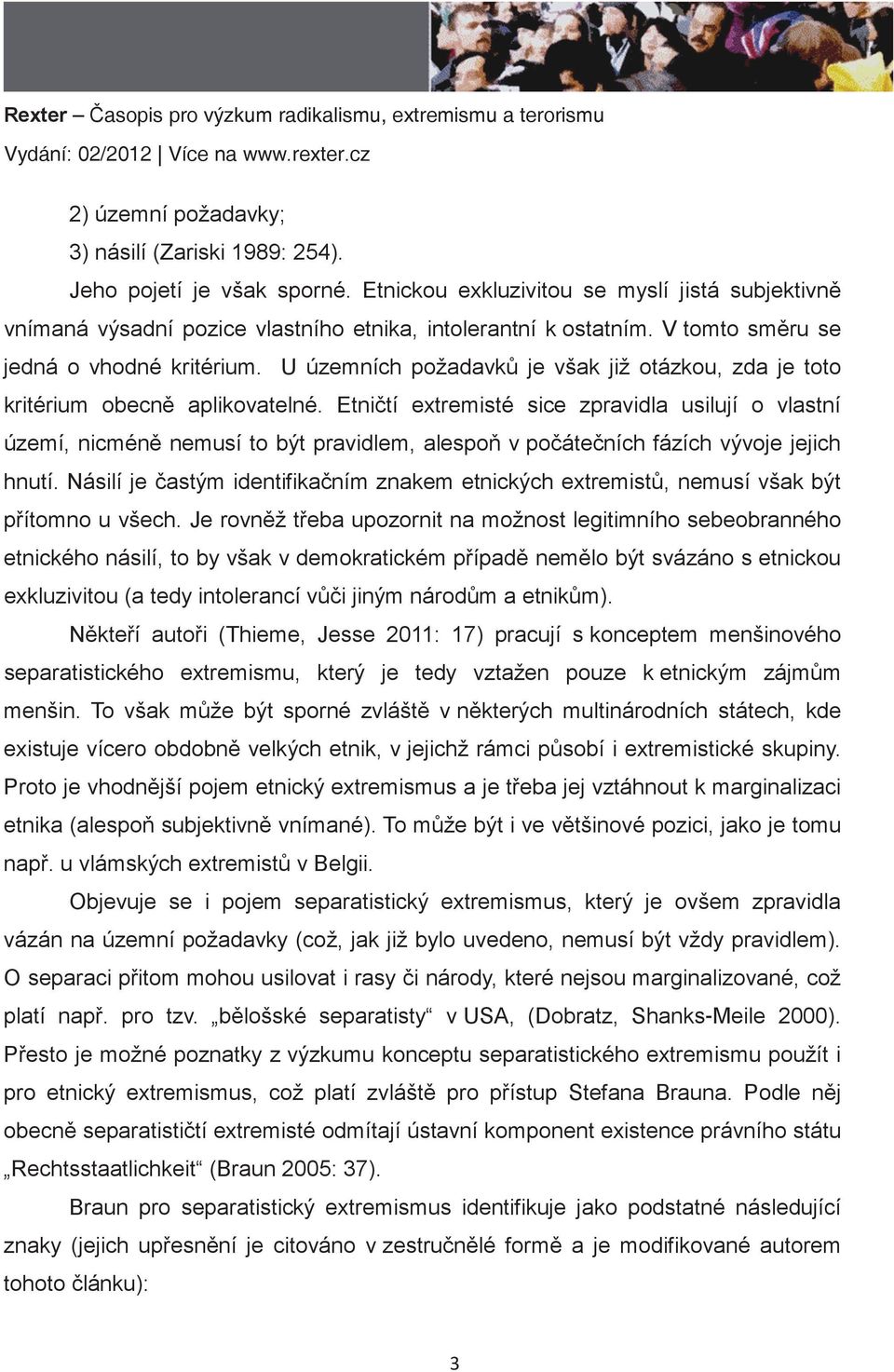 Rexter – Časopis pro výzkum radikalismu, extremismu a terorismu
Vydání: 02/2012 | Více na www.rexter.cz

2) územní požadavky;
3) násilí (Zariski 1989: 254).

Jeho pojetí je však sporné. Etnickou exkluzivitou se myslí jistá subjektivně vnímaná výsadní pozice vlastního etnika, intolerantní k ostatním. V tomto směru se jedná o vhodné kritérium. U územních požadavků je však již otázkou, zda je toto kritérium obecně aplikovatelné. Etničtí extremisté sice zpravidla usilují o vlastní území, nicméně nemusí to být pravidlem, alespoň v počátečních fázích vývoje jejich hnutí. Násilí je častým identifikačním znakem etnických extremistů, nemusí však být přítomno u všech. Je rovněž třeba upozornit na možnost legitimního sebeobranného etnického násilí, to by však v demokratickém případě nemělo být svázáno s etnickou exkluzivitou (a tedy intolerancí vůči jiným národům a etnikům).

Někteří autoři (Thieme, Jesse 2011: 17) pracují s konceptem menšinového separatistického extremismu, který je tedy vztažen pouze k etnickým zájmům menšin. To však může být sporné zvláště v některých multinárodních státech, kde existuje vícero obdobně velkých etnik, v jejichž rámci působí i extremistické skupiny. Proto je vhodnější pojem etnický extremismus a je třeba jej vztáhnout k marginalizaci etnika (alespoň subjektivně vnímané). To může být i ve většinové pozici, jako je tomu např. u vlámských extremistů v Belgii.

Objevuje se i pojem separatistický extremismus, který je ovšem zpravidla vázán na územní požadavky (což, jak již bylo uvedeno, nemusí být vždy pravidlem). O separaci přitom mohou usilovat i rasy či národy, které nejsou marginalizované, což platí např. pro tzv. „bělošské separatisty“ v USA, (Dobratz, Shanks-Meile 2000). Přesto je možné poznatky z výzkumu konceptu separatistického extremismu použít i pro etnický extremismus, což platí zvláště pro přístup Stefana Brauna. Podle něj obecně separatističtí extremisté odmítají ústavní komponent existence právního státu „Rechtsstaatlichkeit“ (Braun 2005: 37).

Braun pro separatistický extremismus identifikuje jako podstatné následující znaky (jejich upřesnění je citováno v zestručnělé formě a je modifikované autorem tohoto článku):

3